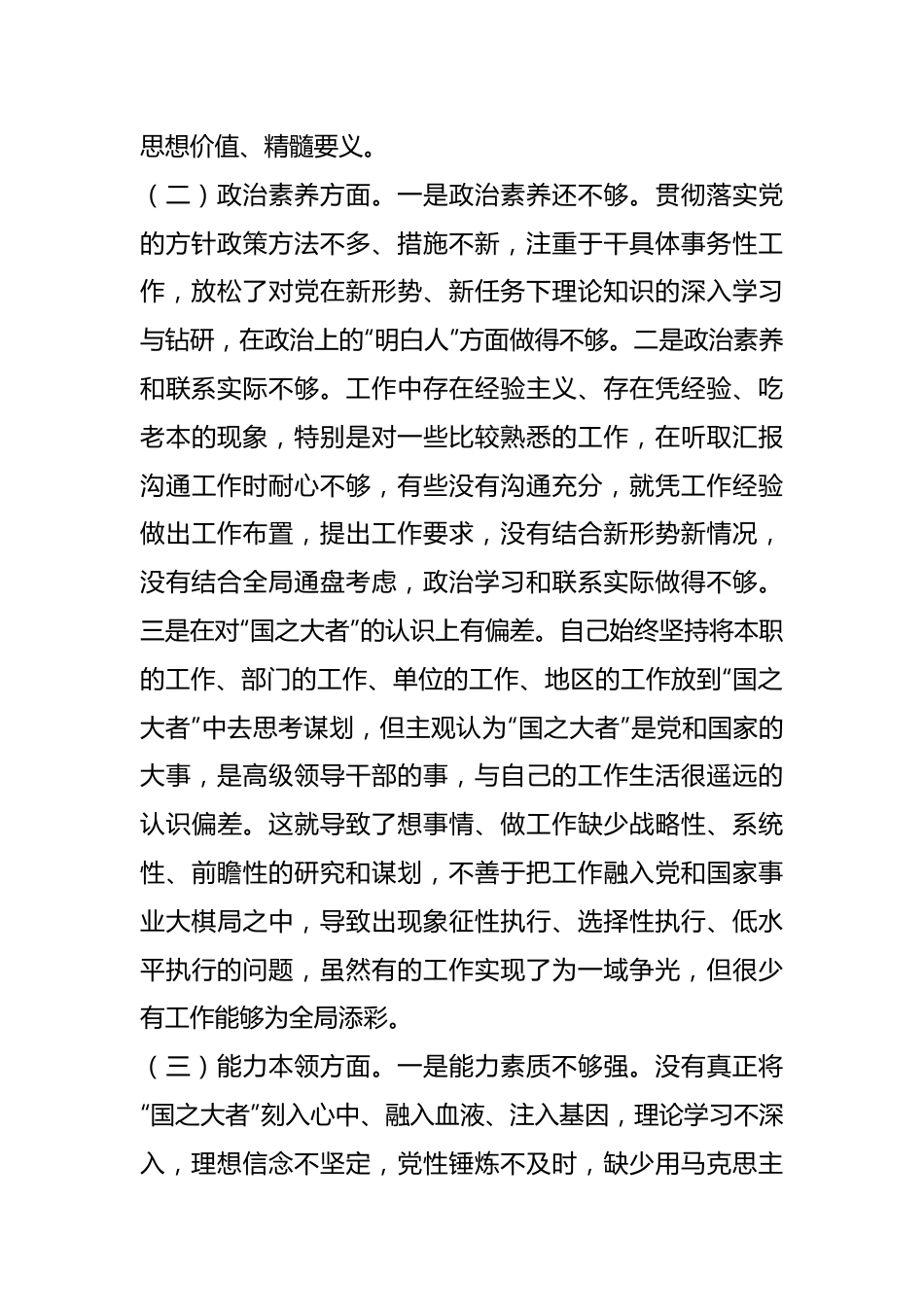 思想价值、精髓要义。

（二）政治素养方面。一是政治素养还不够。贯彻落实党的方针政策方法不多、措施不新，注重于干具体事务性工作，放松了对党在新形势、新任务下理论知识的深入学习与钻研，在政治上的“明白人”方面做得不够。二是政治素养和联系实际不够。工作中存在经验主义、存在凭经验、吃老本的现象，特别是对一些比较熟悉的工作，在听取汇报沟通工作时耐心不够，有些没有沟通充分，就凭工作经验做出工作布置，提出工作要求，没有结合新形势新情况，没有结合全局通盘考虑，政治学习和联系实际做得不够。三是在对“国之大者”的认识上有偏差。自己始终坚持将本职的工作、部门的工作、单位的工作、地区的工作放到“国之大者”中去思考谋划，但主观认为“国之大者”是党和国家的大事，是高级领导干部的事，与自己的工作生活很遥远的认识偏差。这就导致了想事情、做工作缺少战略性、系统性、前瞻性的研究和谋划，不善于把工作融入党和国家事业大棋局之中，导致出现象征性执行、选择性执行、低水平执行的问题，虽然有的工作实现了为一域争光，但很少有工作能够为全局添彩。

（三）能力本领方面。一是能力素质不够强。没有真正将“国之大者”刻入心中、融入血液、注入基因，理论学习不深入，理想信念不坚定，党性锤炼不及时，缺少用马克思主